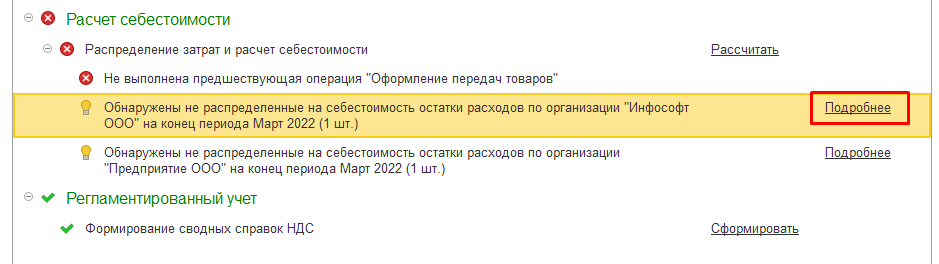 Расчет себестоимости

Распределение затрат и расчет себестоимости Рассчитать

Не выполнена предшествующая операция "Оформление передач товаров"

Обнаружены не распределенные на себестоимость остатки расходов по организации "Инфософт ООО" на конец периода Март 2022 (1 шт.) Подробнее

Обнаружены не распределенные на себестоимость остатки расходов по организации "Предприятие ООО" на конец периода Март 2022 (1 шт.) Подробнее

Регламентированный учет

Формирование сводных справок НДС Сформировать